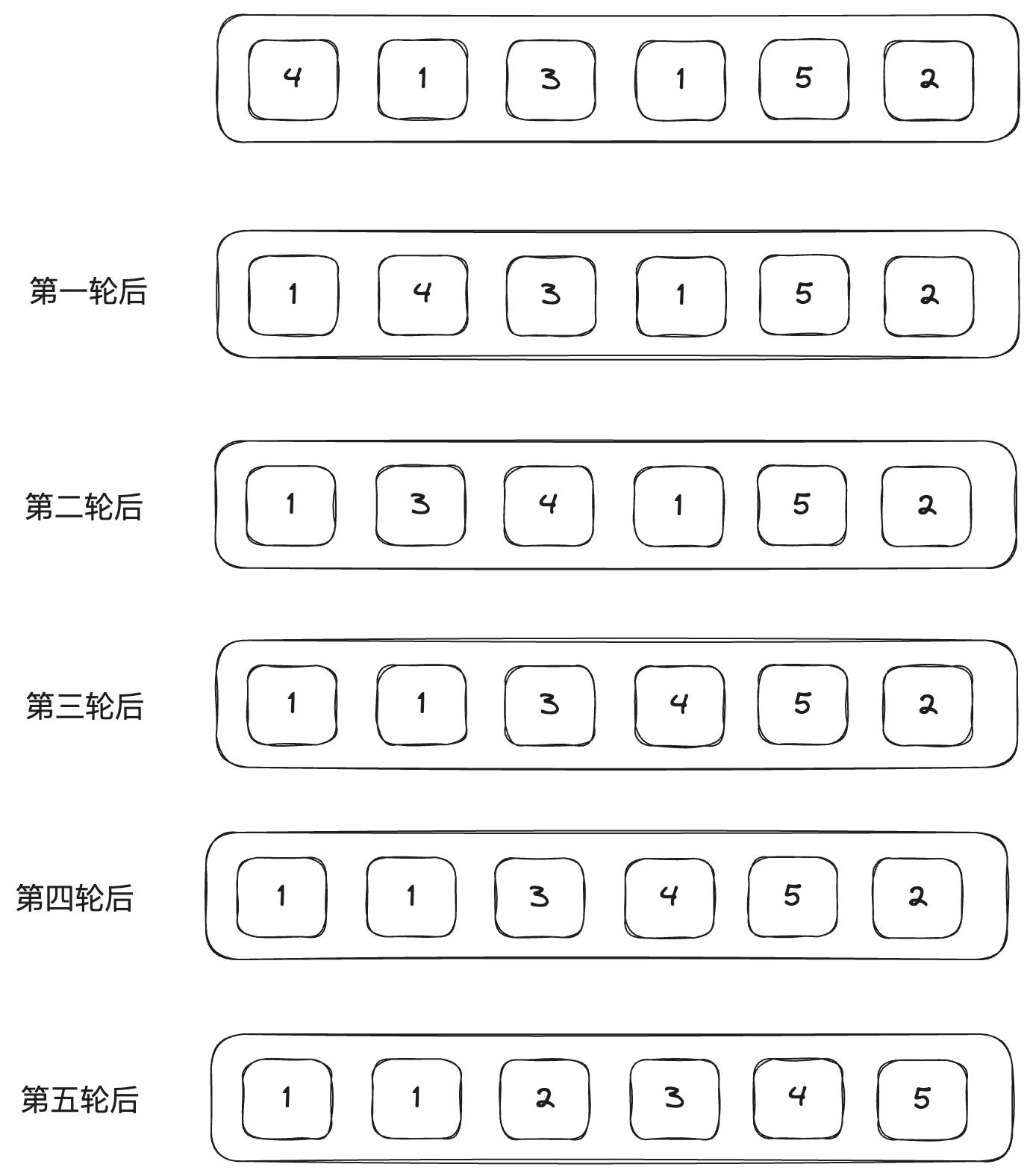 4 1 3 1 5 2

第一轮后 1 4 3 1 5 2

第二轮后 1 3 4 1 5 2

第三轮后 1 1 3 4 5 2

第四轮后 1 1 3 4 5 2

第五轮后 1 1 2 3 4 5